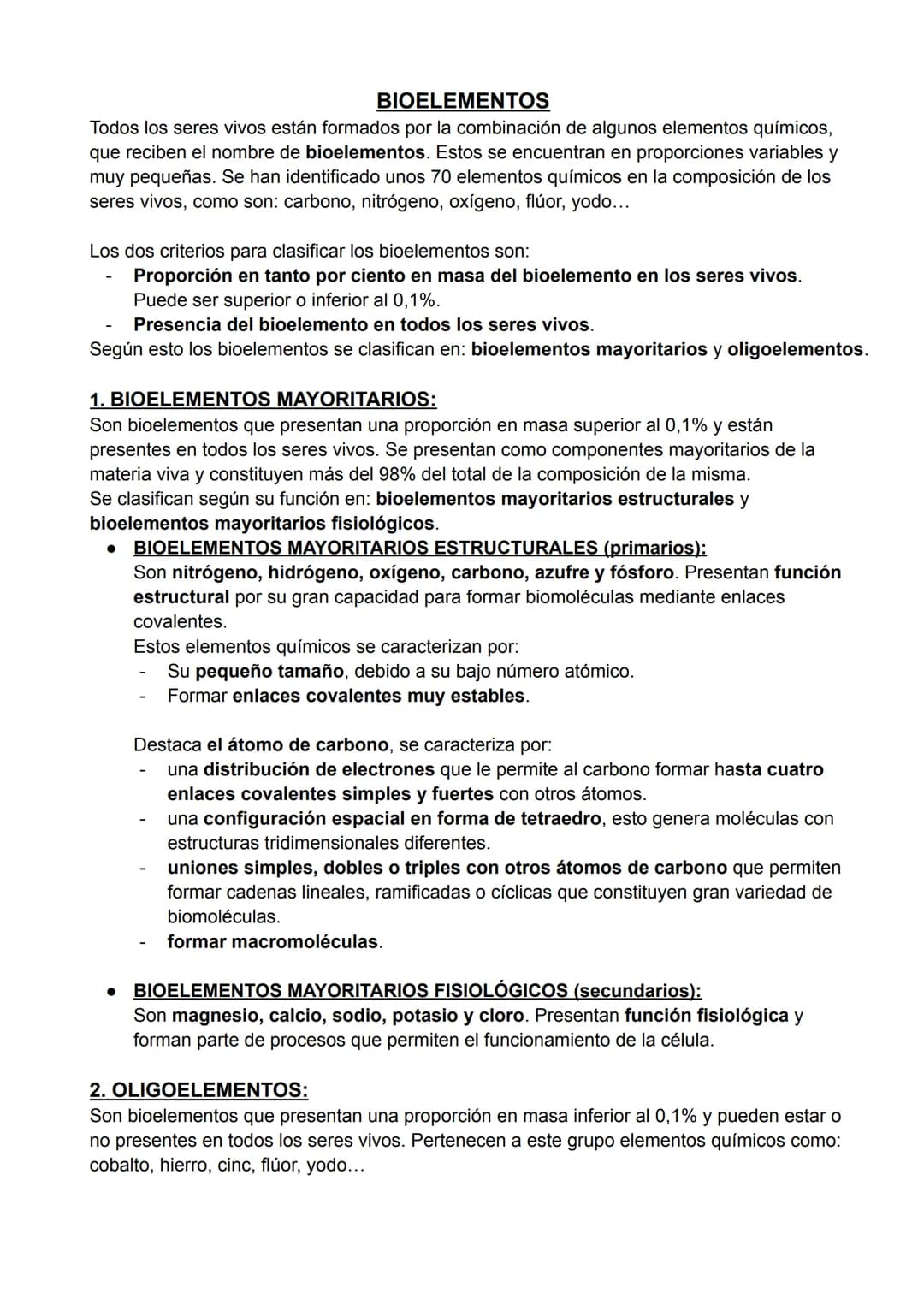 BIOELEMENTOS
Todos los seres vivos están formados por la combinación de algunos elementos químicos, que reciben el nombre de bioelementos. Estos se encuentran en proporciones variables y muy pequeñas. Se han identificado unos 70 elementos químicos en la composición de los seres vivos, como son: carbono, nitrógeno, oxígeno, flúor, yodo…

Los dos criterios para clasificar los bioelementos son:
- Proporción en tanto por ciento en masa del bioelemento en los seres vivos. Puede ser superior o inferior al 0,1%.
- Presencia del bioelemento en todos los seres vivos.
Según esto los bioelementos se clasifican en: bioelementos mayoritarios y oligoelementos.

1. BIOELEMENTOS MAYORITARIOS:
Son bioelementos que presentan una proporción en masa superior al 0,1% y están presentes en todos los seres vivos. Se presentan como componentes mayoritarios de la materia viva y constituyen más del 98% del total de la composición de la misma.
Se clasifican según su función en: bioelementos mayoritarios estructurales y bioelementos mayoritarios fisiológicos.
● BIOELEMENTOS MAYORITARIOS ESTRUCTURALES (primarios):
Son nitrógeno, hidrógeno, oxígeno, carbono, azufre y fósforo. Presentan función estructural por su gran capacidad para formar biomoléculas mediante enlaces covalentes.
Estos elementos químicos se caracterizan por:
- Su pequeño tamaño, debido a su bajo número atómico.
- Formar enlaces covalentes muy estables.

Destaca el átomo de carbono, se caracteriza por:
- una distribución de electrones que le permite al carbono formar hasta cuatro enlaces covalentes simples y fuertes con otros átomos.
- una configuración espacial en forma de tetraedro, esto genera moléculas con estructuras tridimensionales diferentes.
- uniones simples, dobles o triples con otros átomos de carbono que permiten formar cadenas lineales, ramificadas o cíclicas que constituyen gran variedad de biomoléculas.
- formar macromoléculas.

● BIOELEMENTOS MAYORITARIOS FISIOLÓGICOS (secundarios):
Son magnesio, calcio, sodio, potasio y cloro. Presentan función fisiológica y forman parte de procesos que permiten el funcionamiento de la célula.

2. OLIGOELEMENTOS:
Son bioelementos que presentan una proporción en masa inferior al 0,1% y pueden estar o no presentes en todos los seres vivos. Pertenecen a este grupo elementos químicos como: cobalto, hierro, cinc, flúor, yodo…